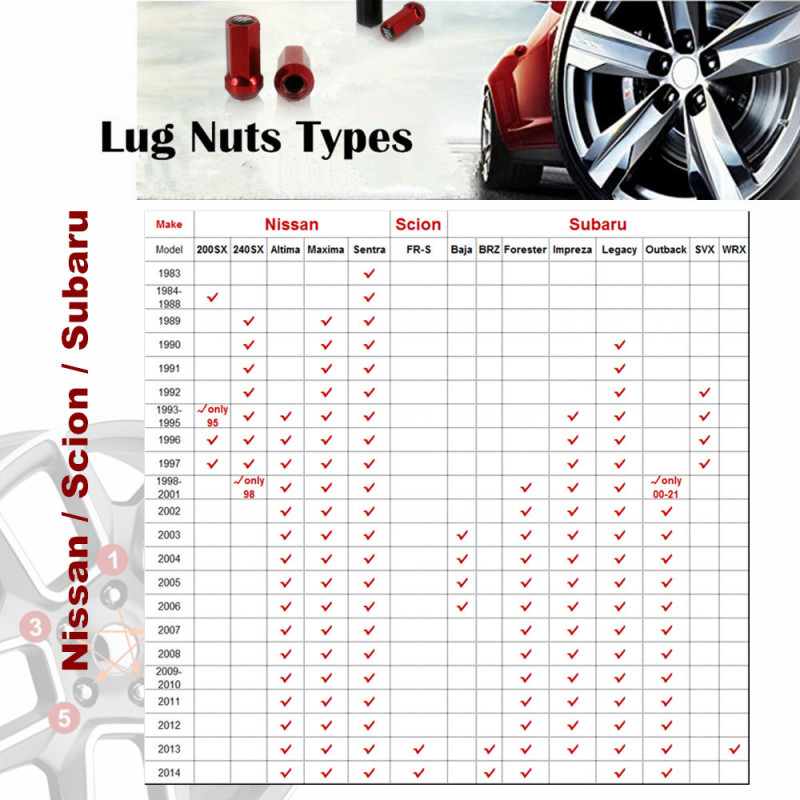 Lug Nuts Types

Nissan / Scion / Subaru

| Make | Nissan | | | | | Scion | Subaru | | | | | | | |
|---|---|---|---|---|---|---|---|---|---|---|---|---|---|---|
| Model | 200SX | 240SX | Altima | Maxima | Sentra | FR-S | Baja | BRZ | Forester | Impreza | Legacy | Outback | SVX | WRX |
| 1983 | | | | | ✓ | | | | | | | | | |
| 1984-1988 | ✓ | | | | ✓ | | | | | | | | | |
| 1989 | | ✓ | | ✓ | ✓ | | | | | | | | | |
| 1990 | | ✓ | | ✓ | ✓ | | | | | | ✓ | | | |
| 1991 | | ✓ | | ✓ | ✓ | | | | | | ✓ | | | |
| 1992 | | ✓ | | ✓ | ✓ | | | | | | ✓ | | ✓ | |
| 1993-1995 | ✓only 95 | ✓ | ✓ | ✓ | ✓ | | | | | ✓ | ✓ | | ✓ | |
| 1996 | ✓ | ✓ | ✓ | ✓ | ✓ | | | | | ✓ | ✓ | | ✓ | |
| 1997 | ✓ | ✓ | ✓ | ✓ | ✓ | | | | | ✓ | ✓ | | ✓ | |
| 1998-2001 | | ✓only 98 | ✓ | ✓ | ✓ | | | | ✓ | ✓ | ✓ | ✓only 00-21 | | |
| 2002 | | | ✓ | ✓ | ✓ | | | | ✓ | ✓ | ✓ | ✓ | | |
| 2003 | | | ✓ | ✓ | ✓ | | ✓ | | ✓ | ✓ | ✓ | ✓ | | |
| 2004 | | | ✓ | ✓ | ✓ | | ✓ | | ✓ | ✓ | ✓ | ✓ | | |
| 2005 | | | ✓ | ✓ | ✓ | | ✓ | | ✓ | ✓ | ✓ | ✓ | | |
| 2006 | | | ✓ | ✓ | ✓ | | ✓ | | ✓ | ✓ | ✓ | ✓ | | |
| 2007 | | | ✓ | ✓ | ✓ | | | | ✓ | ✓ | ✓ | ✓ | | |
| 2008 | | | ✓ | ✓ | ✓ | | | | ✓ | ✓ | ✓ | ✓ | | |
| 2009-2010 | | | ✓ | ✓ | ✓ | | | | ✓ | ✓ | ✓ | ✓ | | |
| 2011 | | | ✓ | ✓ | ✓ | | | | ✓ | ✓ | ✓ | ✓ | | |
| 2012 | | | ✓ | ✓ | ✓ | | | | ✓ | ✓ | ✓ | ✓ | | |
| 2013 | | | ✓ | ✓ | ✓ | ✓ | | ✓ | ✓ | ✓ | ✓ | ✓ | | ✓ |
| 2014 | | | ✓ | ✓ | ✓ | ✓ | | ✓ | ✓ | ✓ | ✓ | ✓ | | |

1
3
5